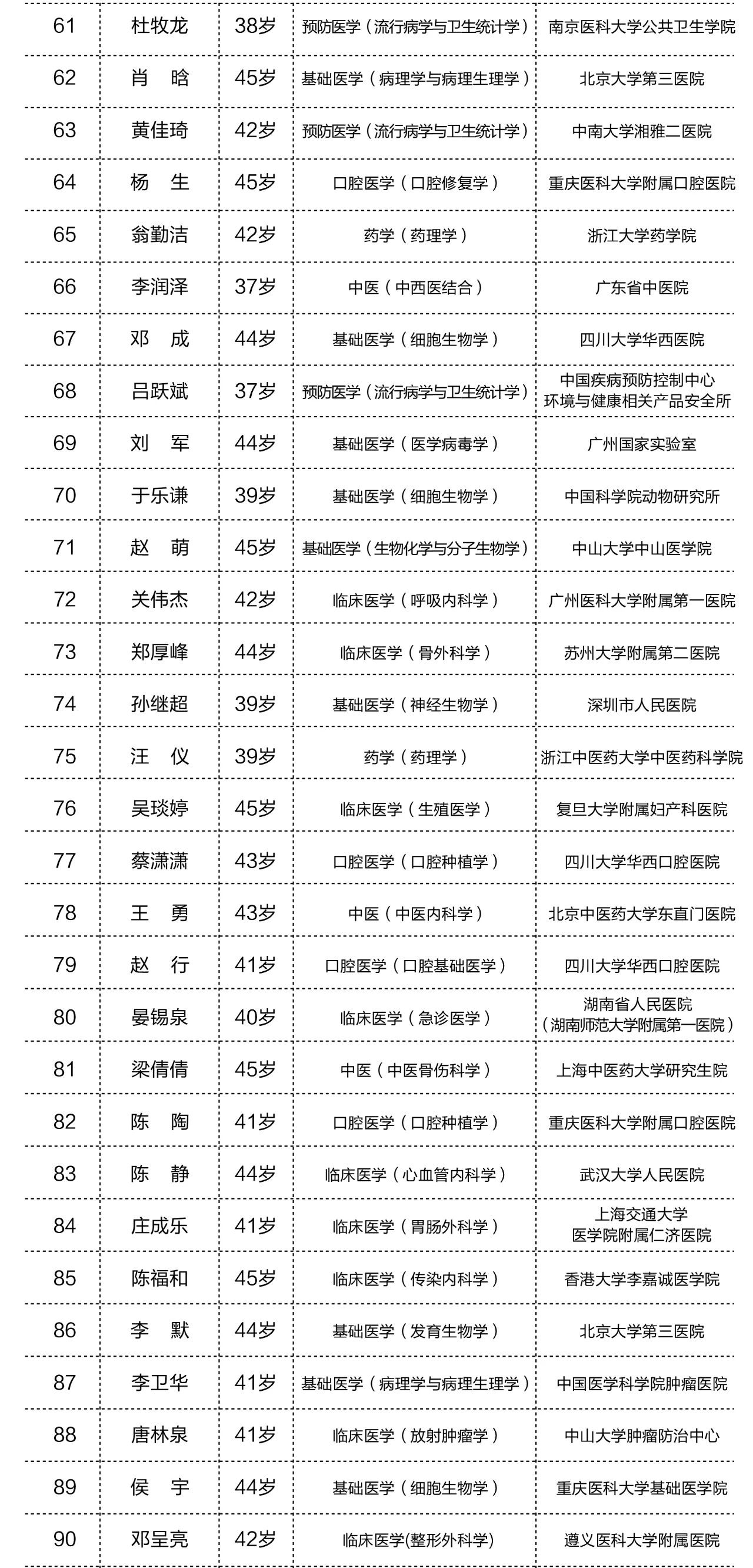 | 61 | 杜牧龙 | 38岁 | 预防医学（流行病学与卫生统计学） | 南京医科大学公共卫生学院 |
|---|---|---|---|---|
| 62 | 肖　晗 | 45岁 | 基础医学（病理学与病理生理学） | 北京大学第三医院 |
| 63 | 黄佳琦 | 42岁 | 预防医学（流行病学与卫生统计学） | 中南大学湘雅二医院 |
| 64 | 杨　生 | 45岁 | 口腔医学（口腔修复学） | 重庆医科大学附属口腔医院 |
| 65 | 翁勤洁 | 42岁 | 药学（药理学） | 浙江大学药学院 |
| 66 | 李润泽 | 37岁 | 中医（中西医结合） | 广东省中医院 |
| 67 | 邓　成 | 44岁 | 基础医学（细胞生物学） | 四川大学华西医院 |
| 68 | 吕跃斌 | 37岁 | 预防医学（流行病学与卫生统计学） | 中国疾病预防控制中心 环境与健康相关产品安全所 |
| 69 | 刘　军 | 44岁 | 基础医学（医学病毒学） | 广州国家实验室 |
| 70 | 于乐谦 | 39岁 | 基础医学（细胞生物学） | 中国科学院动物研究所 |
| 71 | 赵　萌 | 45岁 | 基础医学（生物化学与分子生物学） | 中山大学中山医学院 |
| 72 | 关伟杰 | 42岁 | 临床医学（呼吸内科学） | 广州医科大学附属第一医院 |
| 73 | 郑厚峰 | 44岁 | 临床医学（骨外科学） | 苏州大学附属第二医院 |
| 74 | 孙继超 | 39岁 | 基础医学（神经生物学） | 深圳市人民医院 |
| 75 | 汪　仪 | 39岁 | 药学（药理学） | 浙江中医药大学中医药科学院 |
| 76 | 吴琰婷 | 45岁 | 临床医学（生殖医学） | 复旦大学附属妇产科医院 |
| 77 | 蔡潇潇 | 43岁 | 口腔医学（口腔种植学） | 四川大学华西口腔医院 |
| 78 | 王　勇 | 43岁 | 中医（中医内科学） | 北京中医药大学东直门医院 |
| 79 | 赵　行 | 41岁 | 口腔医学（口腔基础医学） | 四川大学华西口腔医院 |
| 80 | 晏锡泉 | 40岁 | 临床医学（急诊医学） | 湖南省人民医院（湖南师范大学附属第一医院） |
| 81 | 梁倩倩 | 45岁 | 中医（中医骨伤科学） | 上海中医药大学研究生院 |
| 82 | 陈　陶 | 41岁 | 口腔医学（口腔种植学） | 重庆医科大学附属口腔医院 |
| 83 | 陈　静 | 44岁 | 临床医学（心血管内科学） | 武汉大学人民医院 |
| 84 | 庄成乐 | 41岁 | 临床医学（胃肠外科学） | 上海交通大学 医学院附属仁济医院 |
| 85 | 陈福和 | 45岁 | 临床医学（传染内科学） | 香港大学李嘉诚医学院 |
| 86 | 李　默 | 44岁 | 基础医学（发育生物学） | 北京大学第三医院 |
| 87 | 李卫华 | 41岁 | 基础医学（病理学与病理生理学） | 中国医学科学院肿瘤医院 |
| 88 | 唐林泉 | 41岁 | 临床医学（放射肿瘤学） | 中山大学肿瘤防治中心 |
| 89 | 侯　宇 | 44岁 | 基础医学（细胞生物学） | 重庆医科大学基础医学院 |
| 90 | 邓呈亮 | 42岁 | 临床医学(整形外科学) | 遵义医科大学附属医院 |